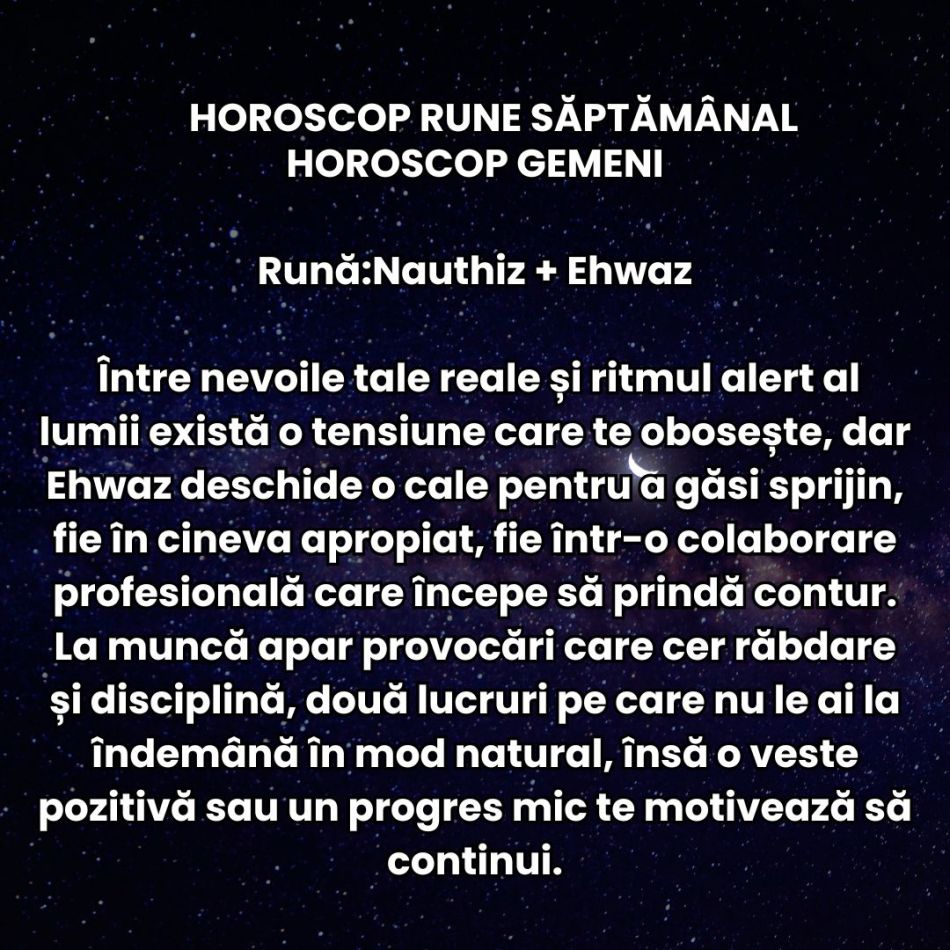 HOROSCOP RUNE SĂPTĂMÂNAL
HOROSCOP GEMENI

Rună:Nauthiz + Ehwaz

Între nevoile tale reale și ritmul alert al lumii există o tensiune care te obosește, dar Ehwaz deschide o cale pentru a găsi sprijin, fie în cineva apropiat, fie într-o colaborare profesională care începe să prindă contur. La muncă apar provocări care cer răbdare și disciplină, două lucruri pe care nu le ai la îndemână în mod natural, însă o veste pozitivă sau un progres mic te motivează să continui.